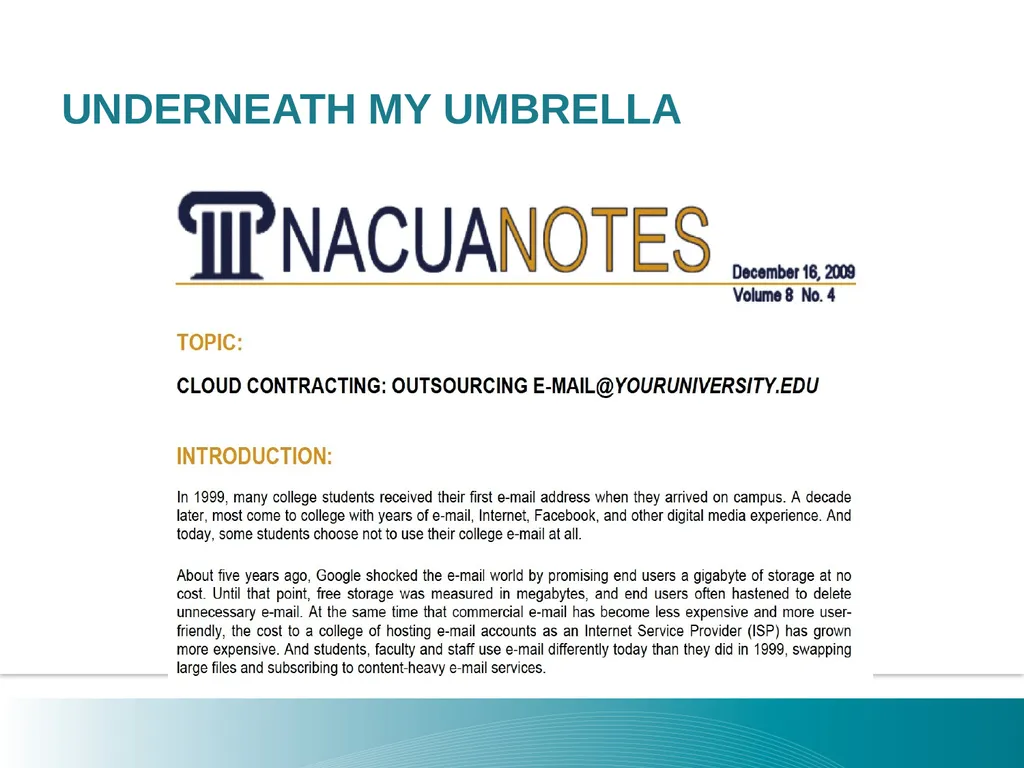 UNDERNEATH MY UMBRELLA

NACUANOTES

December 16, 2009
Volume 8 No. 4

TOPIC:

CLOUD CONTRACTING: OUTSOURCING E-MAIL@YOURUNIVERSITY.EDU

INTRODUCTION:

In 1999, many college students received their first e-mail address when they arrived on campus. A decade later, most come to college with years of e-mail, Internet, Facebook, and other digital media experience. And today, some students choose not to use their college e-mail at all.

About five years ago, Google shocked the e-mail world by promising end users a gigabyte of storage at no cost. Until that point, free storage was measured in megabytes, and end users often hastened to delete unnecessary e-mail. At the same time that commercial e-mail has become less expensive and more user-friendly, the cost to a college of hosting e-mail accounts as an Internet Service Provider (ISP) has grown more expensive. And students, faculty and staff use e-mail differently today than they did in 1999, swapping large files and subscribing to content-heavy e-mail services.